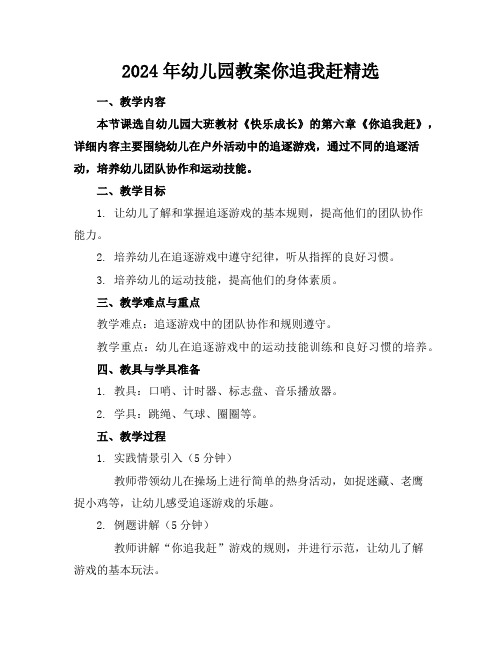 2024年幼儿园教案你追我赶精选

一、教学内容

本节课选自幼儿园大班教材《快乐成长》的第六章《你追我赶》，详细内容主要围绕幼儿在户外活动中的追逐游戏，通过不同的追逐活动，培养幼儿团队协作和运动技能。

二、教学目标

1. 让幼儿了解和掌握追逐游戏的基本规则，提高他们的团队协作能力。

2. 培养幼儿在追逐游戏中遵守纪律，听从指挥的良好习惯。

3. 培养幼儿的运动技能，提高他们的身体素质。

三、教学难点与重点

教学难点：追逐游戏中的团队协作和规则遵守。

教学重点：幼儿在追逐游戏中的运动技能训练和良好习惯的培养。

四、教具与学具准备

1. 教具：口哨、计时器、标志盘、音乐播放器。

2. 学具：跳绳、气球、圈圈等。

五、教学过程

1. 实践情景引入（5分钟）

教师带领幼儿在操场上进行简单的热身活动，如捉迷藏、老鹰捉小鸡等，让幼儿感受追逐游戏的乐趣。

2. 例题讲解（5分钟）

教师讲解“你追我赶”游戏的规则，并进行示范，让幼儿了解游戏的基本玩法。